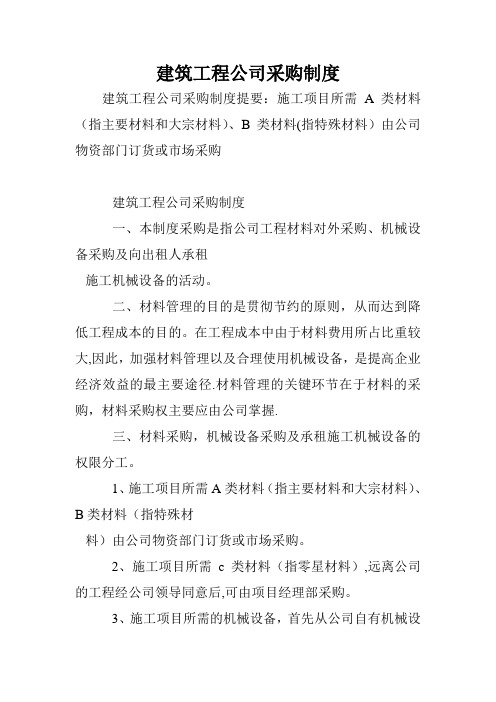 建筑工程公司采购制度

建筑工程公司采购制度提要：施工项目所需 A 类材料（指主要材料和大宗材料）、B 类材料(指特殊材料）由公司物资部门订货或市场采购

建筑工程公司采购制度

一、本制度采购是指公司工程材料对外采购、机械设备采购及向出租人承租

施工机械设备的活动。

二、材料管理的目的是贯彻节约的原则，从而达到降低工程成本的目的。在工程成本中由于材料费用所占比重较大,因此，加强材料管理以及合理使用机械设备，是提高企业经济效益的最主要途径.材料管理的关键环节在于材料的采购，材料采购权主要应由公司掌握.

三、材料采购，机械设备采购及承租施工机械设备的权限分工。

1、施工项目所需 A 类材料（指主要材料和大宗材料）、B 类材料（指特殊材

料）由公司物资部门订货或市场采购。

2、施工项目所需 c 类材料（指零星材料）,远离公司的工程经公司领导同意后,可由项目经理部采购。

3、施工项目所需的机械设备，首先从公司自有机械设